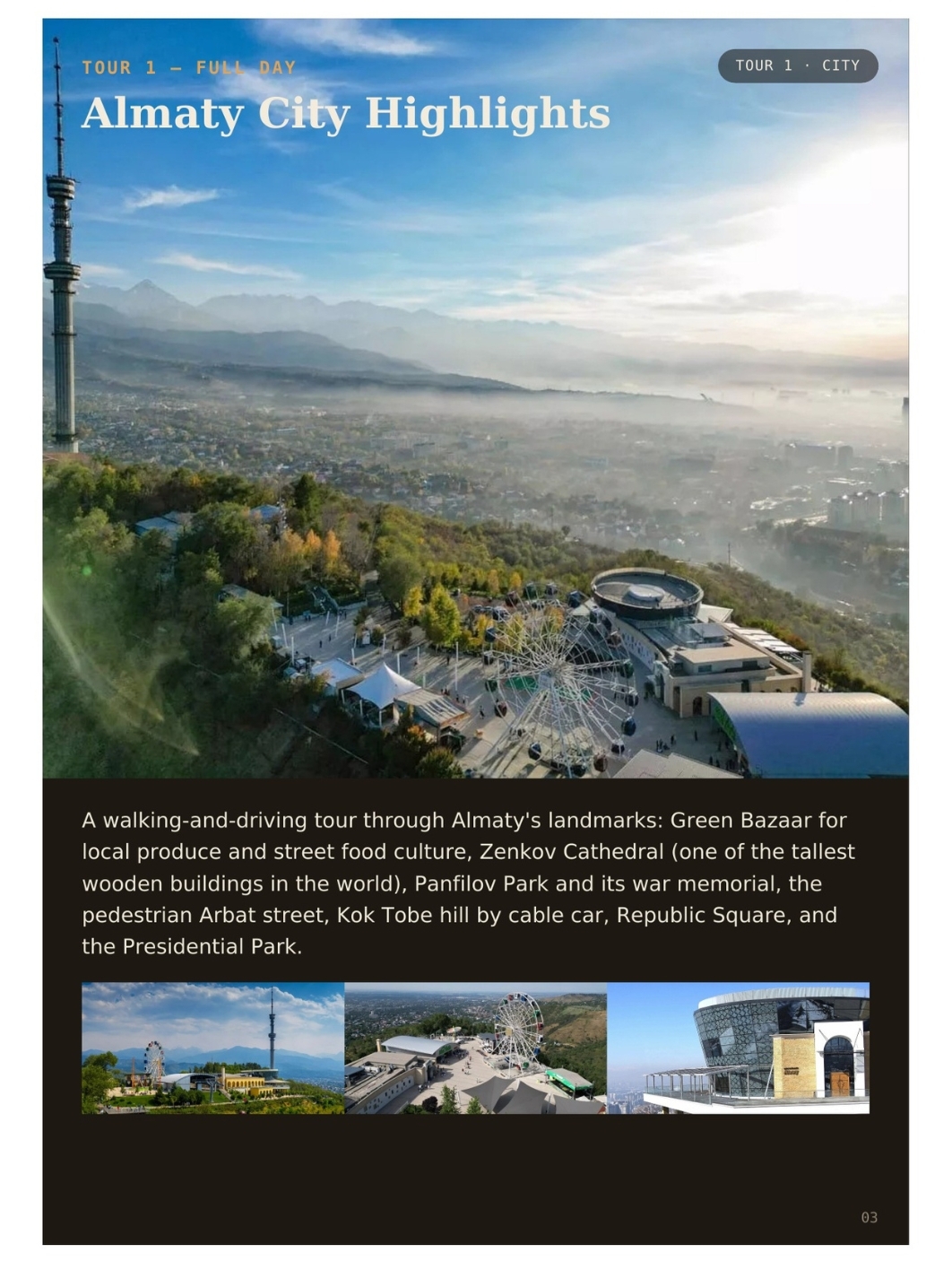 TOUR 1 — FULL DAY

TOUR 1 · CITY

Almaty City Highlights

A walking-and-driving tour through Almaty's landmarks: Green Bazaar for local produce and street food culture, Zenkov Cathedral (one of the tallest wooden buildings in the world), Panfilov Park and its war memorial, the pedestrian Arbat street, Kok Tobe hill by cable car, Republic Square, and the Presidential Park.

03